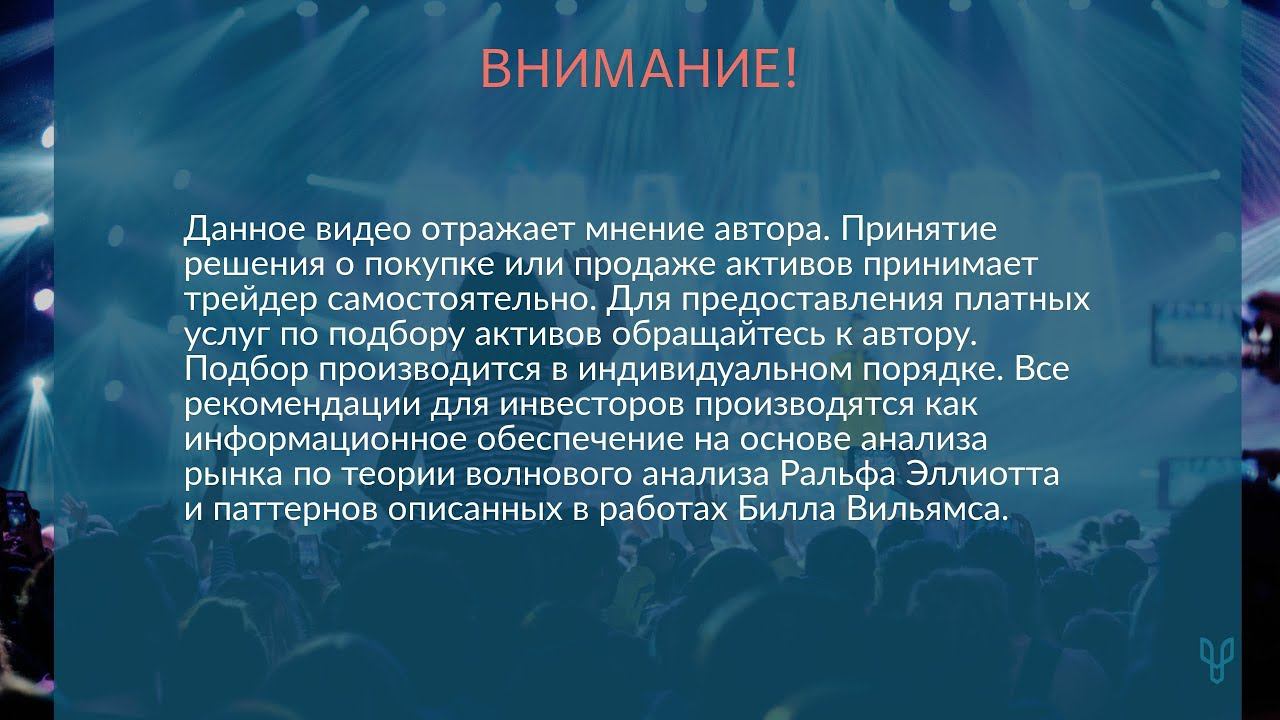 ВНИМАНИЕ!

Данное видео отражает мнение автора. Принятие решения о покупке или продаже активов принимает трейдер самостоятельно. Для предоставления платных услуг по подбору активов обращайтесь к автору. Подбор производится в индивидуальном порядке. Все рекомендации для инвесторов производятся как информационное обеспечение на основе анализа рынка по теории волнового анализа Ральфа Эллиотта и паттернов описанных в работах Билла Вильямса.